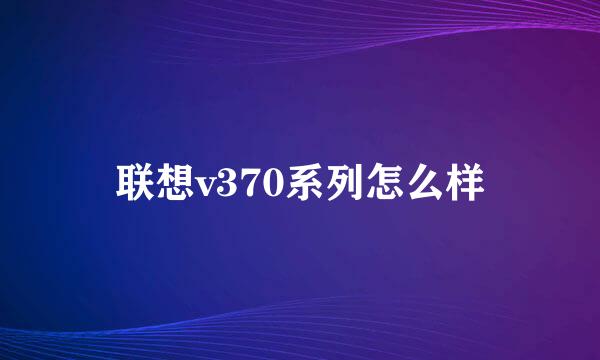 联想v370系列怎么样